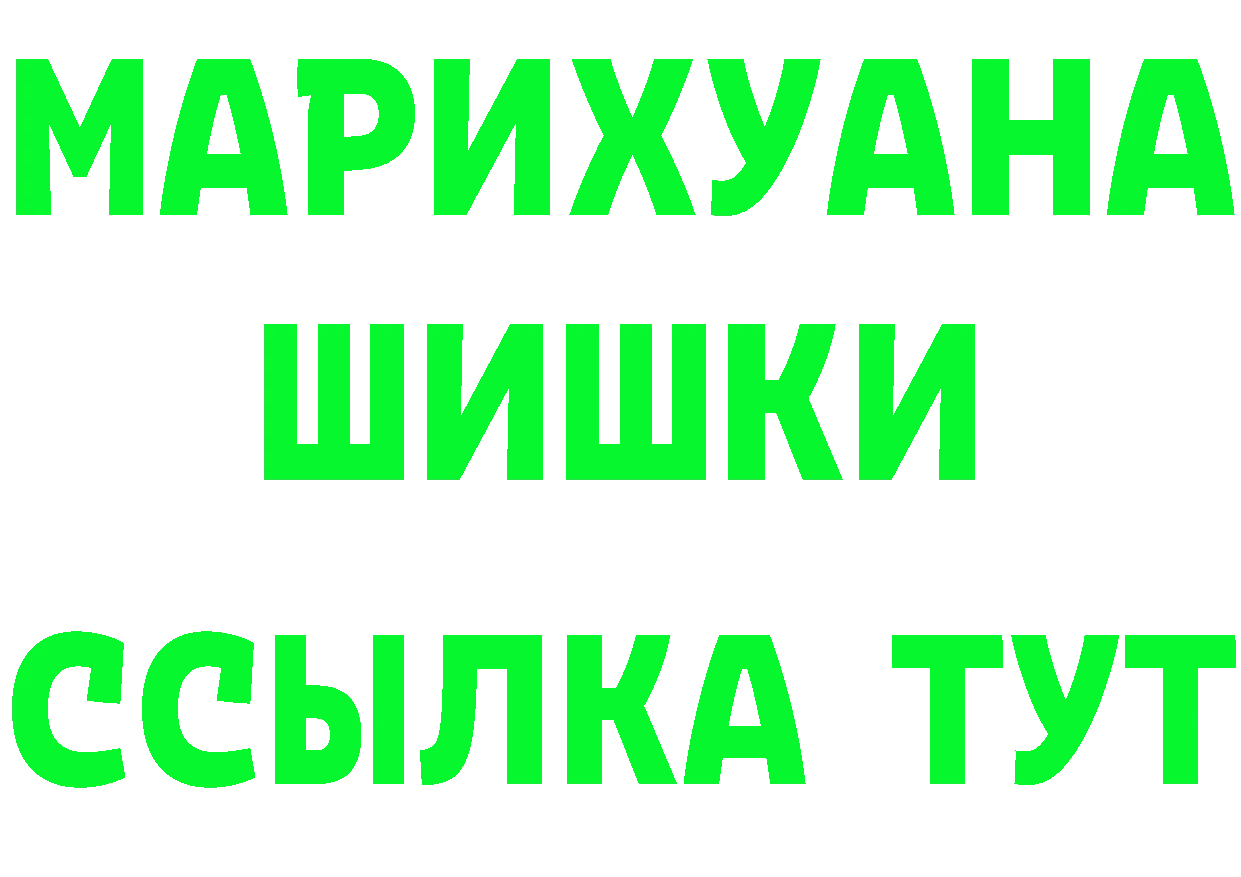 МАРИХУАНА ШИШКИ

ССЫЛКА ТУТ